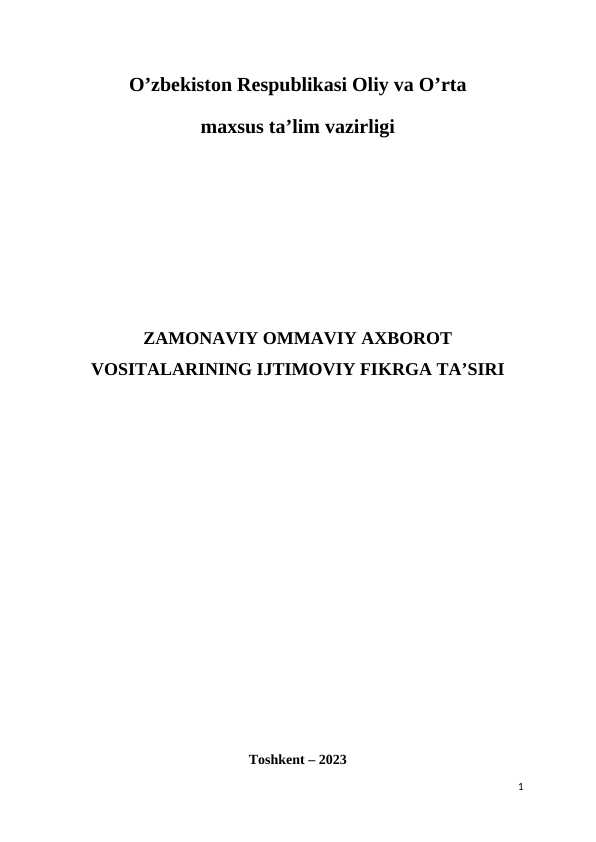 O'zbekiston Respublikasi Oliy va O'rta

maxsus ta'lim vazirligi

ZAMONAVIY OMMAVIY AXBOROT

VOSITALARINING IJTIMOVIY FIKRGA TA'SIRI

Toshkent – 2023

1